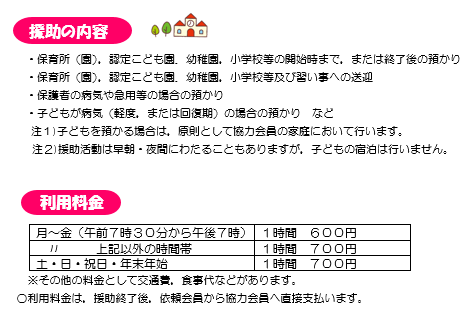 援助の内容

・保育所（園），認定こども園，幼稚園，小学校等の開始時まで，または終了後の預かり
・保育所（園），認定こども園，幼稚園，小学校等及び習い事への送迎
・保護者の病気や急用等の場合の預かり
・子どもが病気（軽度，または回復期）の場合の預かり　など
注１）子どもを預かる場合は，原則として協力会員の家庭において行います。
注２）援助活動は早朝・夜間にわたることもありますが，子どもの宿泊は行いません。

利用料金

| 月～金（午前７時３０分から午後７時） | １時間　６００円 |
|---|---|
| 〃　　　上記以外の時間帯 | １時間　７００円 |
| 土・日・祝日・年末年始 | １時間　７００円 |

※その他の料金として交通費，食事代などがあります。
○利用料金は，援助終了後，依頼会員から協力会員へ直接支払います。